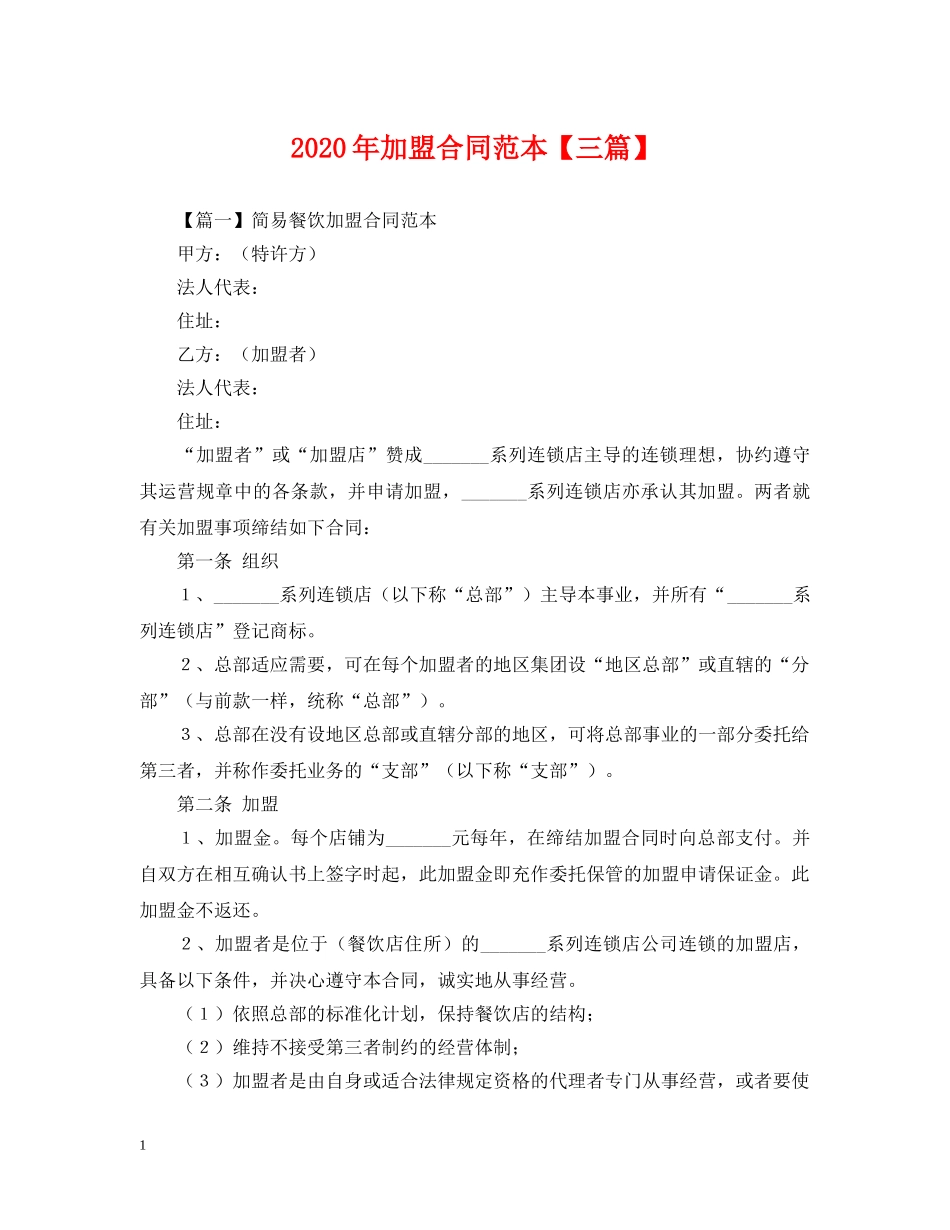 2020年加盟合同范本【三篇】

【篇一】简易餐饮加盟合同范本

甲方：（特许方）

法人代表：

住址：

乙方：（加盟者）

法人代表：

住址：

“加盟者”或“加盟店”赞成_______系列连锁店主导的连锁理想，协约遵守其运营规章中的各条款，并申请加盟，_______系列连锁店亦承认其加盟。两者就有关加盟事项缔结如下合同：

第一条 组织

1、_______系列连锁店（以下称“总部”）主导本事业，并所有“_______系列连锁店”登记商标。

2、总部适应需要，可在每个加盟者的地区集团设“地区总部”或直辖的“分部”（与前款一样，统称“总部”）。

3、总部在没有设地区总部或直辖分部的地区，可将总部事业的一部分委托给第三者，并称作委托业务的“支部”（以下称“支部”）。

第二条 加盟

1、加盟金。每个店铺为_______元每年，在缔结加盟合同时向总部支付。并自双方在相互确认书上签字时起，此加盟金即充作委托保管的加盟申请保证金。此加盟金不返还。

2、加盟者是位于（餐饮店住所）的_______系列连锁店公司连锁的加盟店，具备以下条件，并决心遵守本合同，诚实地从事经营。

（1）依照总部的标准化计划，保持餐饮店的结构；

（2）维持不接受第三者制约的经营体制；

（3）加盟者是由自身或适合法律规定资格的代理者专门从事经营，或者要使

1